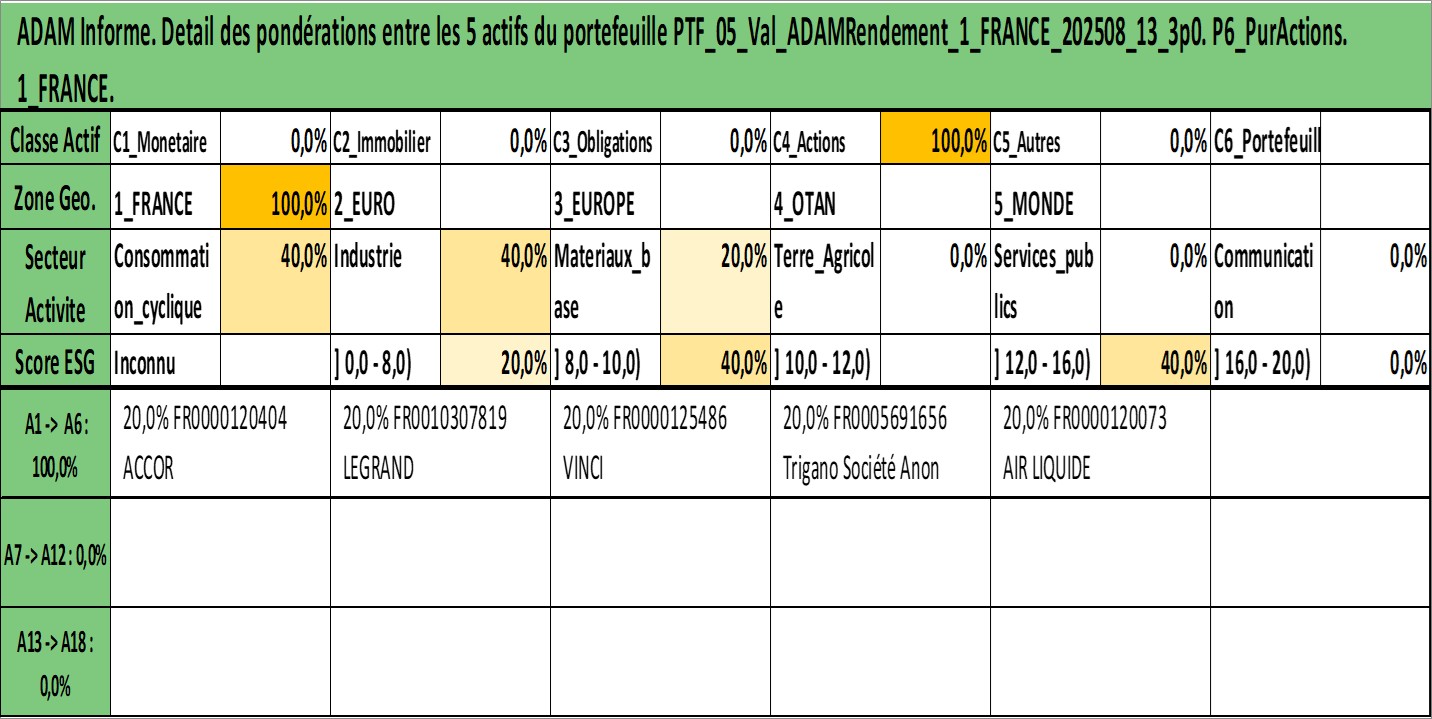 ADAM Informe. Detail des pondérations entre les 5 actifs du portefeuille PTF_05_Val_ADAMRendement_1_FRANCE_202508_13_3p0. P6_PurActions. 1_FRANCE.

| Classe Actif | C1_Monetaire | 0,0% | C2_Immobilier | 0,0% | C3_Obligations | 0,0% | C4_Actions | 100,0% | C5_Autres | 0,0% | C6_Portefeuill | |
|---|---|---|---|---|---|---|---|---|---|---|---|---|
| Zone Geo. | 1_FRANCE | 100,0% | 2_EURO | | 3_EUROPE | | 4_OTAN | | 5_MONDE | | | |
| Secteur Activite | Consommation_cyclique | 40,0% | Industrie | 40,0% | Materiaux_base | 20,0% | Terre_Agricole | 0,0% | Services_publics | 0,0% | Communication | 0,0% |
| Score ESG | Inconnu | | ] 0,0 - 8,0) | 20,0% | ] 8,0 - 10,0) | 40,0% | ] 10,0 - 12,0) | | ] 12,0 - 16,0) | 40,0% | ] 16,0 - 20,0) | 0,0% |

| A1 -> A6 : 100,0% | 20,0% FR0000120404 ACCOR | 20,0% FR0010307819 LEGRAND | 20,0% FR0000125486 VINCI | 20,0% FR0005691656 Trigano Société Anon | 20,0% FR0000120073 AIR LIQUIDE | |
|---|---|---|---|---|---|---|
| A7 -> A12 : 0,0% | | | | | | |
| A13 -> A18 : 0,0% | | | | | | |